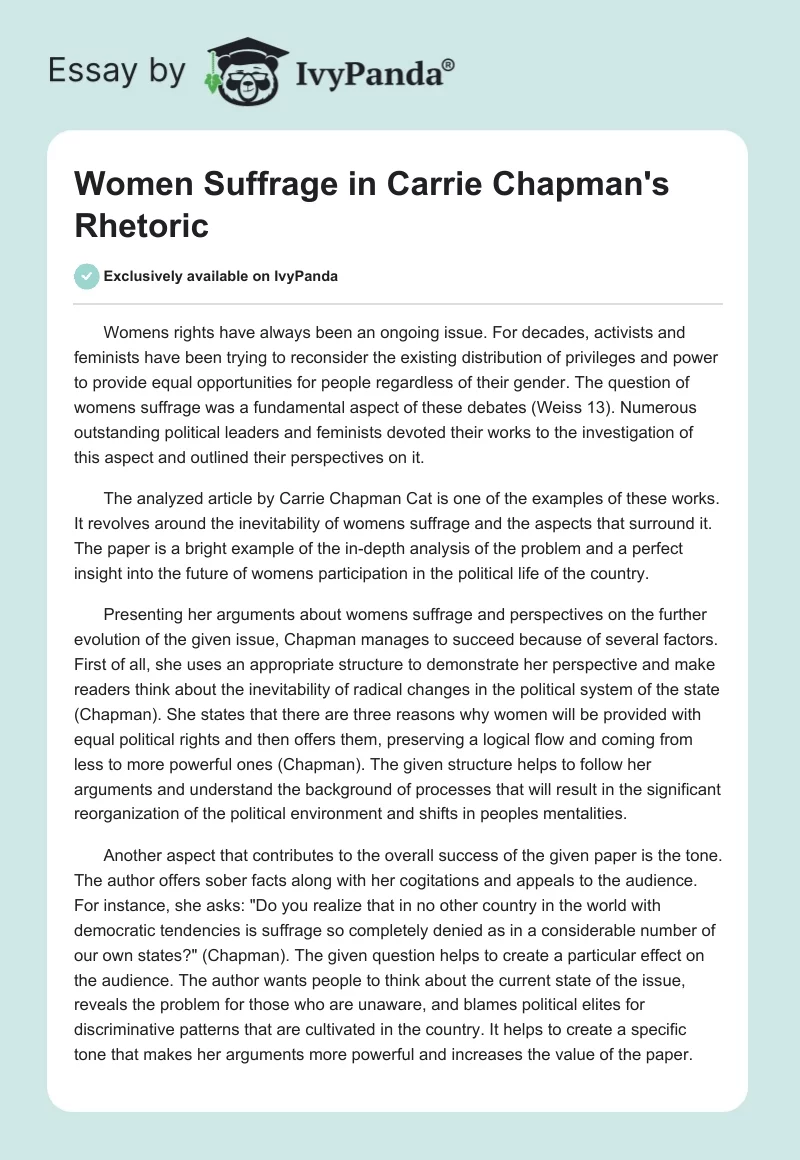 Essay by IvyPanda®

Women Suffrage in Carrie Chapman's Rhetoric

Exclusively available on IvyPanda

Womens rights have always been an ongoing issue. For decades, activists and feminists have been trying to reconsider the existing distribution of privileges and power to provide equal opportunities for people regardless of their gender. The question of womens suffrage was a fundamental aspect of these debates (Weiss 13). Numerous outstanding political leaders and feminists devoted their works to the investigation of this aspect and outlined their perspectives on it.

The analyzed article by Carrie Chapman Cat is one of the examples of these works. It revolves around the inevitability of womens suffrage and the aspects that surround it. The paper is a bright example of the in-depth analysis of the problem and a perfect insight into the future of womens participation in the political life of the country.

Presenting her arguments about womens suffrage and perspectives on the further evolution of the given issue, Chapman manages to succeed because of several factors. First of all, she uses an appropriate structure to demonstrate her perspective and make readers think about the inevitability of radical changes in the political system of the state (Chapman). She states that there are three reasons why women will be provided with equal political rights and then offers them, preserving a logical flow and coming from less to more powerful ones (Chapman). The given structure helps to follow her arguments and understand the background of processes that will result in the significant reorganization of the political environment and shifts in peoples mentalities.

Another aspect that contributes to the overall success of the given paper is the tone. The author offers sober facts along with her cogitations and appeals to the audience. For instance, she asks: "Do you realize that in no other country in the world with democratic tendencies is suffrage so completely denied as in a considerable number of our own states?" (Chapman). The given question helps to create a particular effect on the audience. The author wants people to think about the current state of the issue, reveals the problem for those who are unaware, and blames political elites for discriminative patterns that are cultivated in the country. It helps to create a specific tone that makes her arguments more powerful and increases the value of the paper.